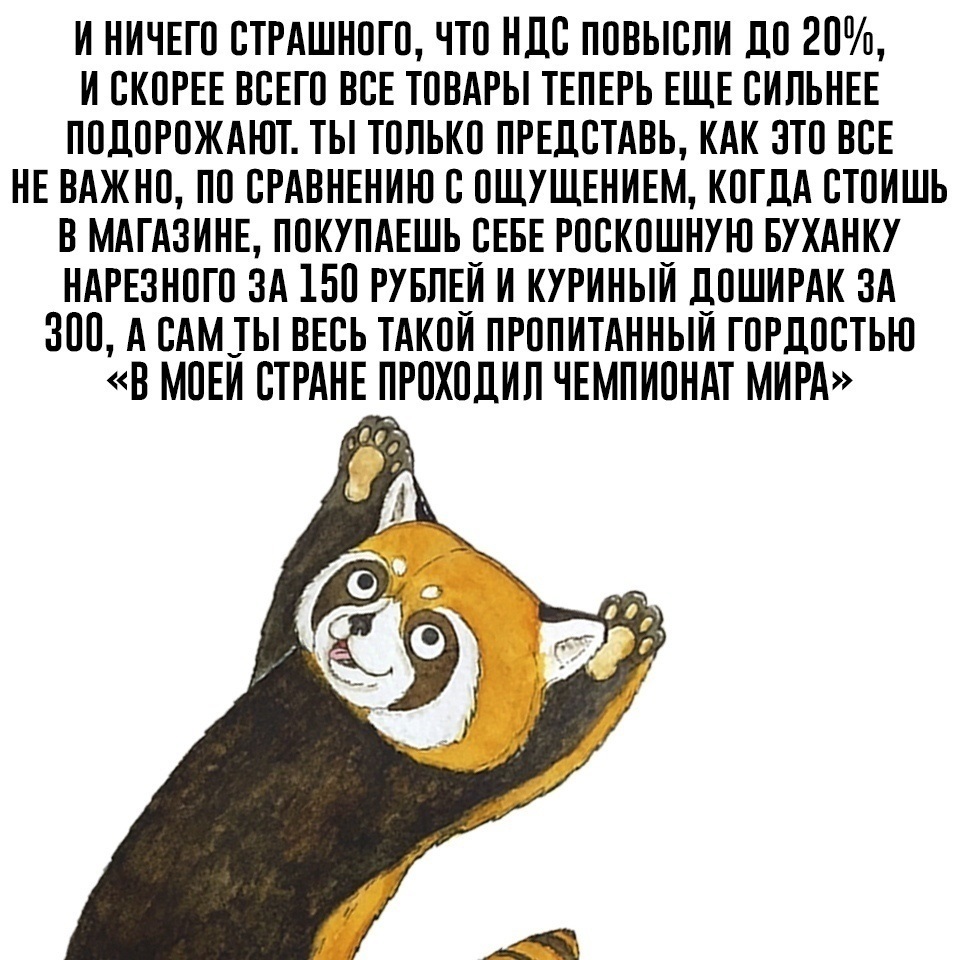 И НИЧЕГО СТРАШНОГО, ЧТО НДС ПОВЫСЛИ ДО 20%, И СКОРЕЕ ВСЕГО ВСЕ ТОВАРЫ ТЕПЕРЬ ЕЩЕ СИЛЬНЕЕ ПОДОРОЖАЮТ. ТЫ ТОЛЬКО ПРЕДСТАВЬ, КАК ЭТО ВСЕ НЕ ВАЖНО, ПО СРАВНЕНИЮ С ОЩУЩЕНИЕМ, КОГДА СТОИШЬ В МАГАЗИНЕ, ПОКУПАЕШЬ СЕБЕ РОСКОШНУЮ БУХАНКУ НАРЕЗНОГО ЗА 150 РУБЛЕЙ И КУРИНЫЙ ДОШИРАК ЗА 300, А САМ ТЫ ВЕСЬ ТАКОЙ ПРОПИТАННЫЙ ГОРДОСТЬЮ «В МОЕЙ СТРАНЕ ПРОХОДИЛ ЧЕМПИОНАТ МИРА»